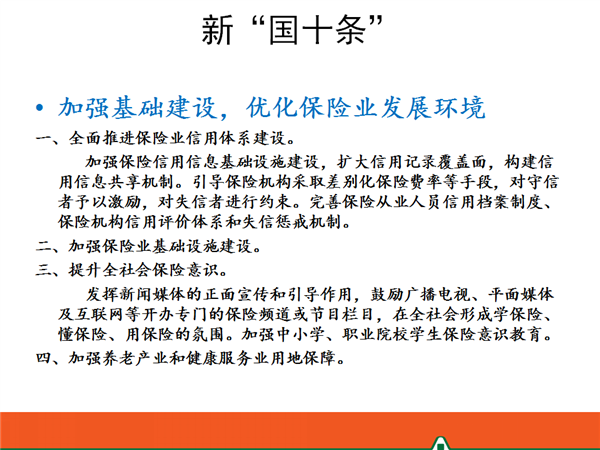 新“国十条”

• 加强基础建设，优化保险业发展环境

一、全面推进保险业信用体系建设。

加强保险信用信息基础设施建设，扩大信用记录覆盖面，构建信用信息共享机制。引导保险机构采取差别化保险费率等手段，对守信者予以激励，对失信者进行约束。完善保险从业人员信用档案制度、保险机构信用评价体系和失信惩戒机制。

二、加强保险业基础设施建设。

三、提升全社会保险意识。

发挥新闻媒体的正面宣传和引导作用，鼓励广播电视、平面媒体及互联网等开办专门的保险频道或节目栏目，在全社会形成学保险、懂保险、用保险的氛围。加强中小学、职业院校学生保险意识教育。

四、加强养老产业和健康服务业用地保障。